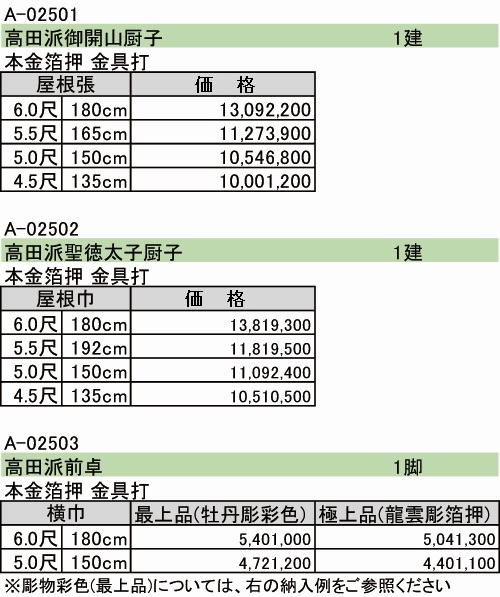 A-02501

高田派御開山厨子 1建

本金箔押 金具打

| 屋根張 | | 価　格 |
|---|---|---|
| 6.0尺 | 180cm | 13,092,200 |
| 5.5尺 | 165cm | 11,273,900 |
| 5.0尺 | 150cm | 10,546,800 |
| 4.5尺 | 135cm | 10,001,200 |

A-02502

高田派聖徳太子厨子 1建

本金箔押 金具打

| 屋根巾 | | 価　格 |
|---|---|---|
| 6.0尺 | 180cm | 13,819,300 |
| 5.5尺 | 192cm | 11,819,500 |
| 5.0尺 | 150cm | 11,092,400 |
| 4.5尺 | 135cm | 10,510,500 |

A-02503

高田派前卓 1脚

本金箔押 金具打

| 横巾 | | 最上品(牡丹彫彩色) | 極上品(龍雲彫箔押) |
|---|---|---|---|
| 6.0尺 | 180cm | 5,401,000 | 5,041,300 |
| 5.0尺 | 150cm | 4,721,200 | 4,401,100 |

※彫物彩色(最上品)については、右の納入例をご参照ください